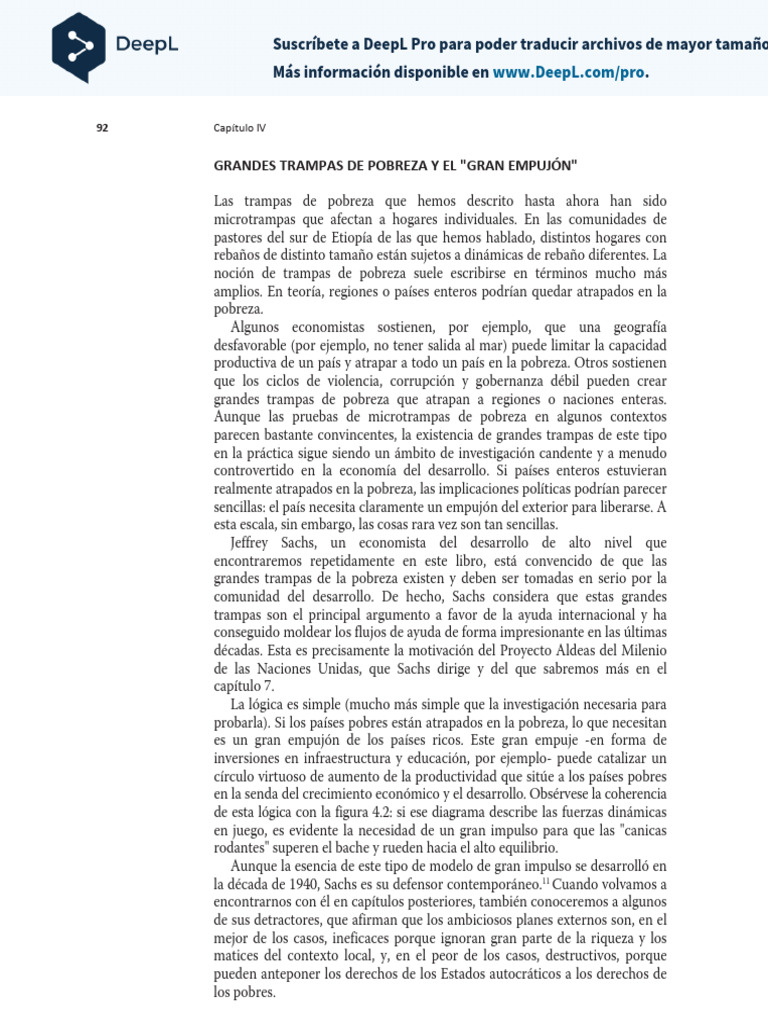 DeepL

Suscríbete a DeepL Pro para poder traducir archivos de mayor tamaño
Más información disponible en www.DeepL.com/pro.

92

Capítulo IV

GRANDES TRAMPAS DE POBREZA Y EL "GRAN EMPUJÓN"

Las trampas de pobreza que hemos descrito hasta ahora han sido microtrampas que afectan a hogares individuales. En las comunidades de pastores del sur de Etiopía de las que hemos hablado, distintos hogares con rebaños de distinto tamaño están sujetos a dinámicas de rebaño diferentes. La noción de trampas de pobreza suele escribirse en términos mucho más amplios. En teoría, regiones o países enteros podrían quedar atrapados en la pobreza.

Algunos economistas sostienen, por ejemplo, que una geografía desfavorable (por ejemplo, no tener salida al mar) puede limitar la capacidad productiva de un país y atrapar a todo un país en la pobreza. Otros sostienen que los ciclos de violencia, corrupción y gobernanza débil pueden crear grandes trampas de pobreza que atrapan a regiones o naciones enteras. Aunque las pruebas de microtrampas de pobreza en algunos contextos parecen bastante convincentes, la existencia de grandes trampas de este tipo en la práctica sigue siendo un ámbito de investigación candente y a menudo controvertido en la economía del desarrollo. Si países enteros estuvieran realmente atrapados en la pobreza, las implicaciones políticas podrían parecer sencillas: el país necesita claramente un empujón del exterior para liberarse. A esta escala, sin embargo, las cosas rara vez son tan sencillas.

Jeffrey Sachs, un economista del desarrollo de alto nivel que encontraremos repetidamente en este libro, está convencido de que las grandes trampas de la pobreza existen y deben ser tomadas en serio por la comunidad del desarrollo. De hecho, Sachs considera que estas grandes trampas son el principal argumento a favor de la ayuda internacional y ha conseguido moldear los flujos de ayuda de forma impresionante en las últimas décadas. Esta es precisamente la motivación del Proyecto Aldeas del Milenio de las Naciones Unidas, que Sachs dirige y del que sabremos más en el capítulo 7.

La lógica es simple (mucho más simple que la investigación necesaria para probarla). Si los países pobres están atrapados en la pobreza, lo que necesitan es un gran empujón de los países ricos. Este gran empuje -en forma de inversiones en infraestructura y educación, por ejemplo- puede catalizar un círculo virtuoso de aumento de la productividad que sitúe a los países pobres en la senda del crecimiento económico y el desarrollo. Obsérvese la coherencia de esta lógica con la figura 4.2: si ese diagrama describe las fuerzas dinámicas en juego, es evidente la necesidad de un gran impulso para que las "canicas rodantes" superen el bache y rueden hacia el alto equilibrio.

Aunque la esencia de este tipo de modelo de gran impulso se desarrolló en la década de 1940, Sachs es su defensor contemporáneo.$^{11}$ Cuando volvamos a encontrarnos con él en capítulos posteriores, también conoceremos a algunos de sus detractores, que afirman que los ambiciosos planes externos son, en el mejor de los casos, ineficaces porque ignoran gran parte de la riqueza y los matices del contexto local, y, en el peor de los casos, destructivos, porque pueden anteponer los derechos de los Estados autocráticos a los derechos de los pobres.